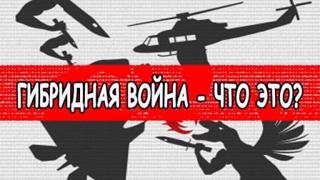 ГИБРИДНАЯ ВОЙНА - ЧТО ЭТО?